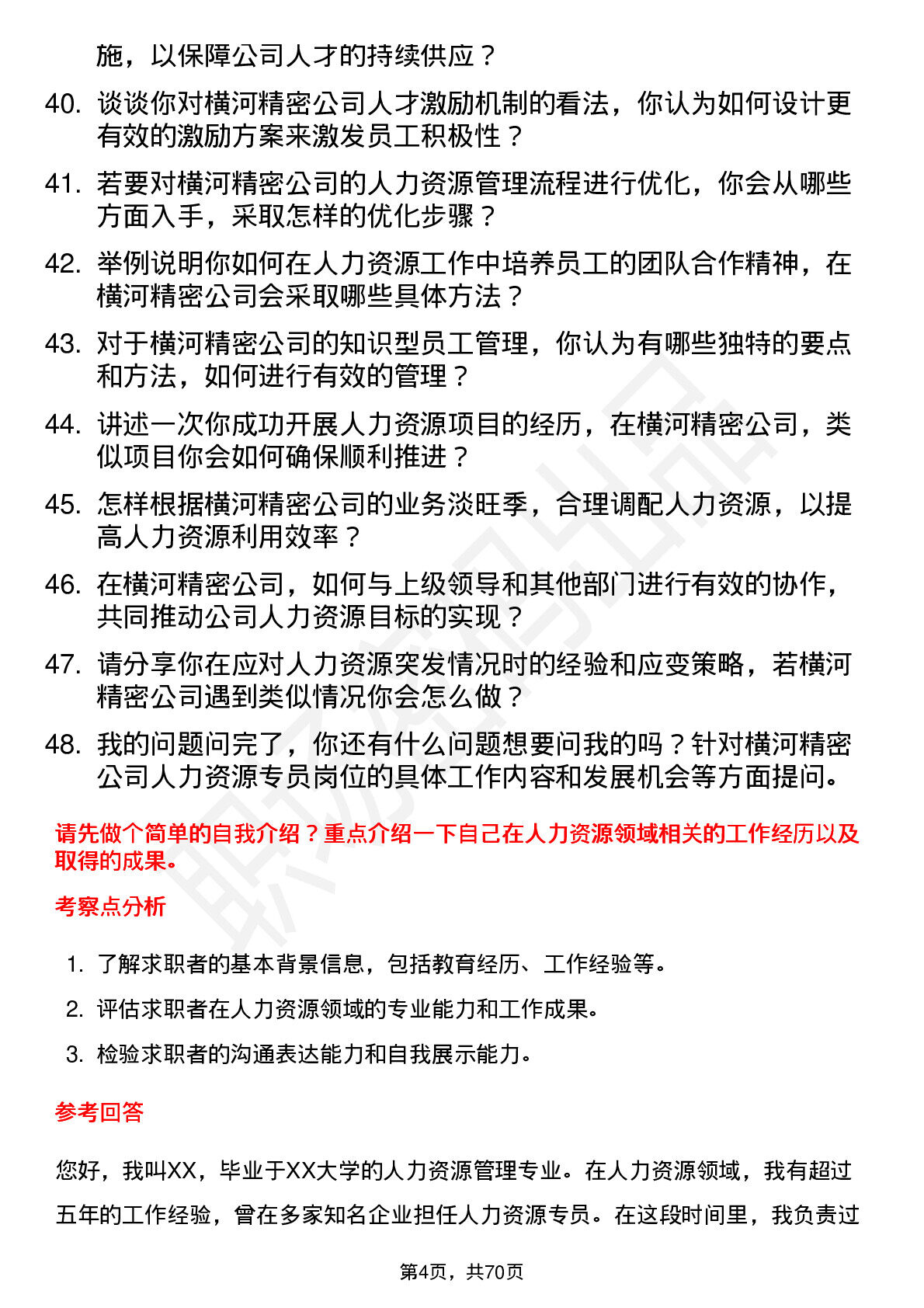 施，以保障公司人才的持续供应？

40. 谈谈你对横河精密公司人才激励机制的看法，你认为如何设计更有效的激励方案来激发员工积极性？

41. 若要对横河精密公司的人力资源管理流程进行优化，你会从哪些方面入手，采取怎样的优化步骤？

42. 举例说明你如何在人力资源工作中培养员工的团队合作精神，在横河精密公司会采取哪些具体方法？

43. 对于横河精密公司的知识型员工管理，你认为有哪些独特的要点和方法，如何进行有效的管理？

44. 讲述一次你成功开展人力资源项目的经历，在横河精密公司，类似项目你会如何确保顺利推进？

45. 怎样根据横河精密公司的业务淡旺季，合理调配人力资源，以提高人力资源利用效率？

46. 在横河精密公司，如何与上级领导和其他部门进行有效的协作，共同推动公司人力资源目标的实现？

47. 请分享你在应对人力资源突发情况时的经验和应变策略，若横河精密公司遇到类似情况你会怎么做？

48. 我的问题问完了，你还有什么问题想要问我的吗？针对横河精密公司人力资源专员岗位的具体工作内容和发展机会等方面提问。

请先做个简单的自我介绍？重点介绍一下自己在人力资源领域相关的工作经历以及取得的成果。

考察点分析

1. 了解求职者的基本背景信息，包括教育经历、工作经验等。
2. 评估求职者在人力资源领域的专业能力和工作成果。
3. 检验求职者的沟通表达能力和自我展示能力。

参考回答

您好，我叫XX，毕业于XX大学的人力资源管理专业。在人力资源领域，我有超过五年的工作经验，曾在多家知名企业担任人力资源专员。在这段时间里，我负责过

第4页，共70页